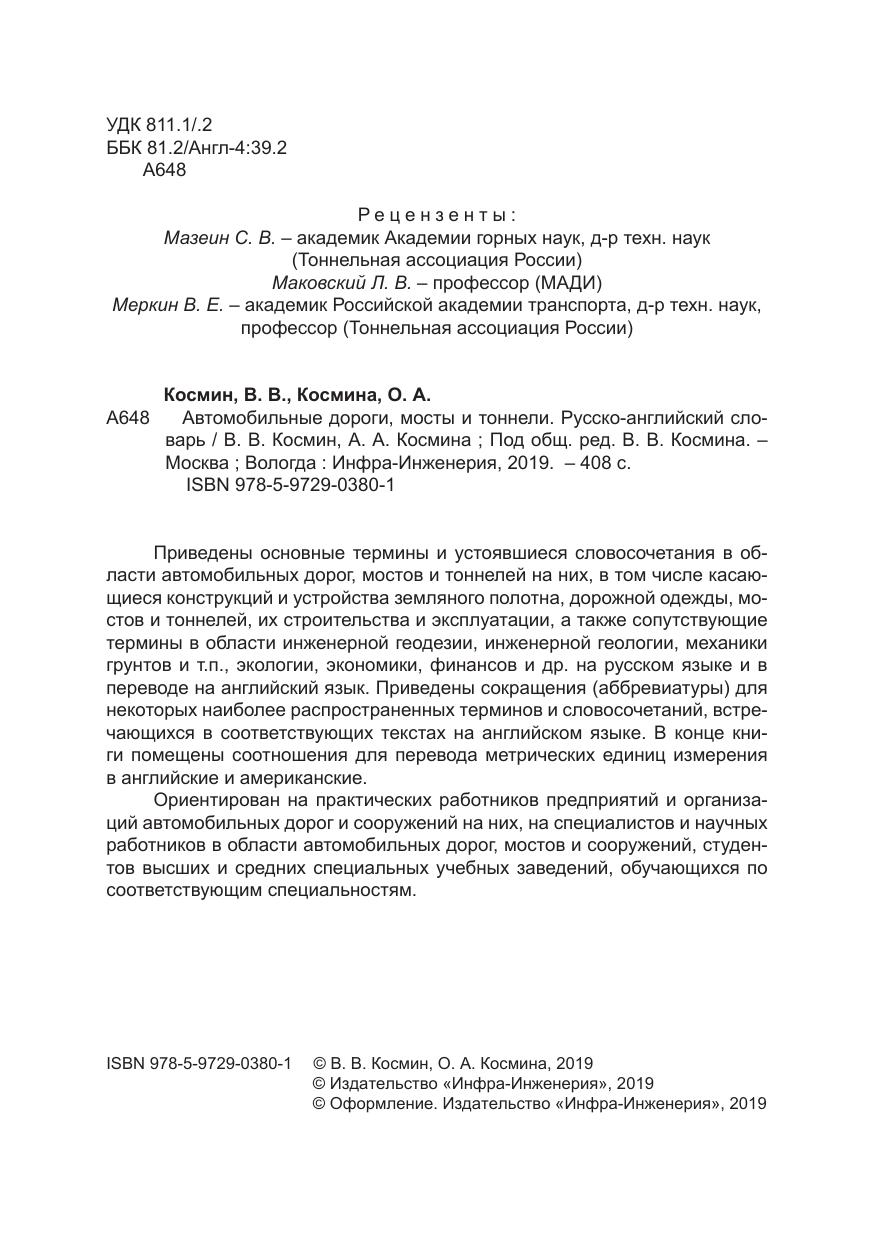 УДК 811.1/.2
ББК 81.2/Англ-4:39.2
А648

Рецензенты:
Мазеин С. В. – академик Академии горных наук, д-р техн. наук (Тоннельная ассоциация России)
Маковский Л. В. – профессор (МАДИ)
Меркин В. Е. – академик Российской академии транспорта, д-р техн. наук, профессор (Тоннельная ассоциация России)

Космин, В. В., Космина, О. А.
А648 Автомобильные дороги, мосты и тоннели. Русско-английский словарь / В. В. Космин, А. А. Космина ; Под общ. ред. В. В. Космина. – Москва ; Вологда : Инфра-Инженерия, 2019. – 408 с.
ISBN 978-5-9729-0380-1

Приведены основные термины и устоявшиеся словосочетания в области автомобильных дорог, мостов и тоннелей на них, в том числе касающиеся конструкций и устройства земляного полотна, дорожной одежды, мостов и тоннелей, их строительства и эксплуатации, а также сопутствующие термины в области инженерной геодезии, инженерной геологии, механики грунтов и т.п., экологии, экономики, финансов и др. на русском языке и в переводе на английский язык. Приведены сокращения (аббревиатуры) для некоторых наиболее распространенных терминов и словосочетаний, встречающихся в соответствующих текстах на английском языке. В конце книги помещены соотношения для перевода метрических единиц измерения в английские и американские.

Ориентирован на практических работников предприятий и организаций автомобильных дорог и сооружений на них, на специалистов и научных работников в области автомобильных дорог, мостов и сооружений, студентов высших и средних специальных учебных заведений, обучающихся по соответствующим специальностям.

ISBN 978-5-9729-0380-1 © В. В. Космин, О. А. Космина, 2019
© Издательство «Инфра-Инженерия», 2019
© Оформление. Издательство «Инфра-Инженерия», 2019